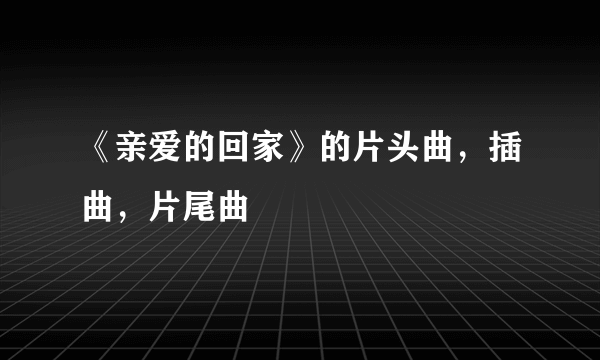 《亲爱的回家》的片头曲，插曲，片尾曲